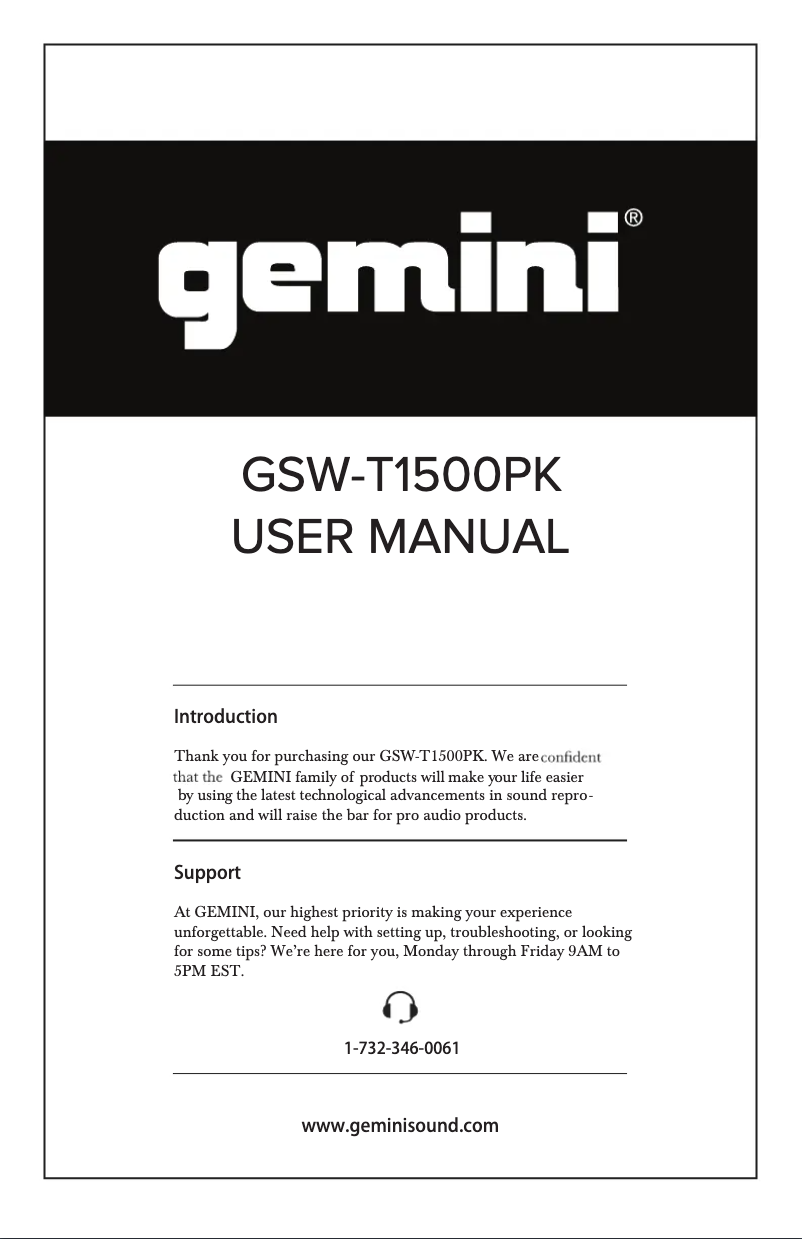 gemini®

GSW-T1500PK
USER MANUAL

Introduction

Thank you for purchasing our GSW-T1500PK. We are confident that the GEMINI family of products will make your life easier by using the latest technological advancements in sound reproduction and will raise the bar for pro audio products.

Support

At GEMINI, our highest priority is making your experience unforgettable. Need help with setting up, troubleshooting, or looking for some tips? We're here for you, Monday through Friday 9AM to 5PM EST.

1-732-346-0061

www.geminisound.com